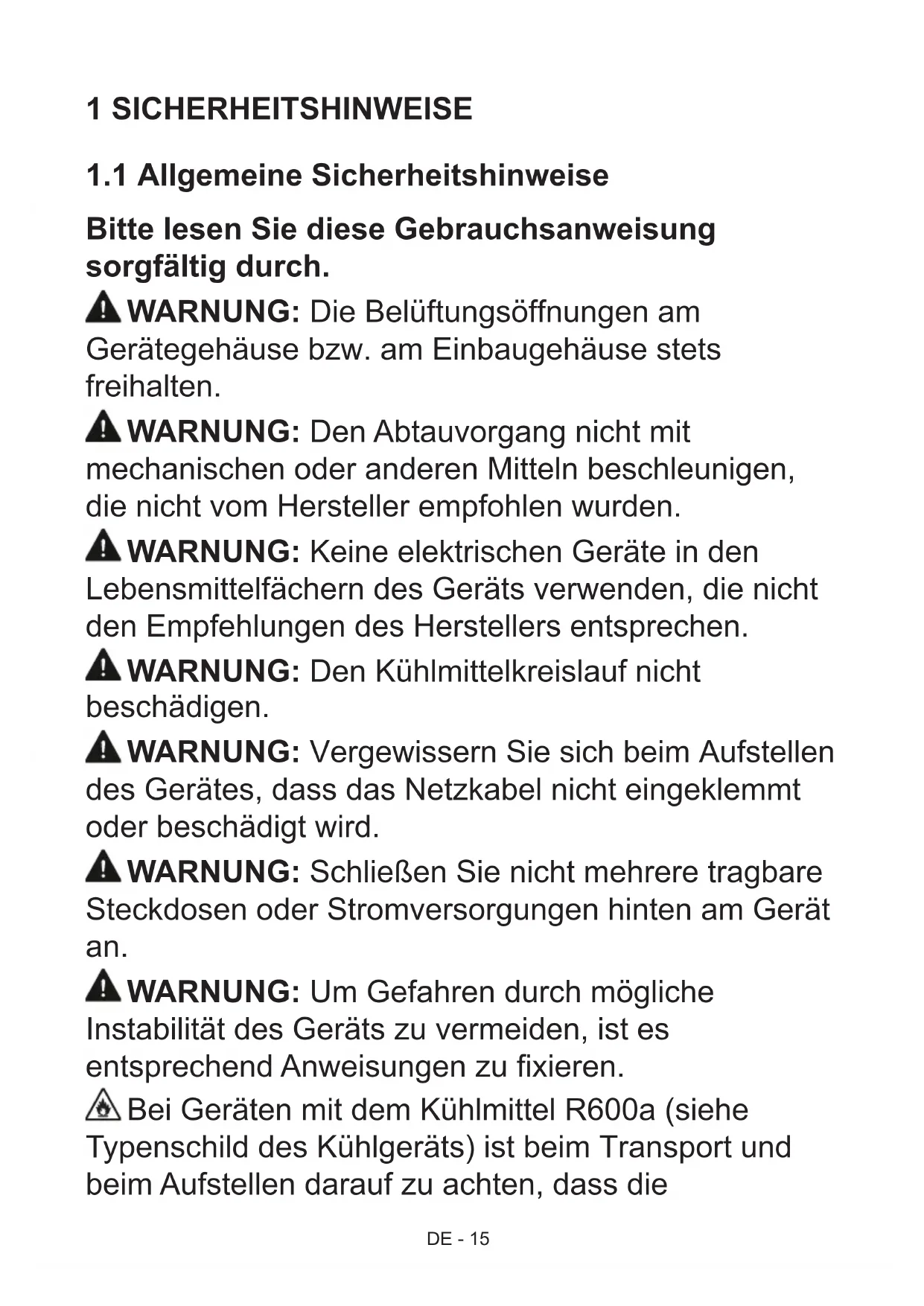 1 SICHERHEITSHINWEISE

1.1 Allgemeine Sicherheitshinweise

Bitte lesen Sie diese Gebrauchsanweisung sorgfältig durch.

WARNUNG: Die Belüftungsöffnungen am Gerätegehäuse bzw. am Einbaugehäuse stets freihalten.

WARNUNG: Den Abtauvorgang nicht mit mechanischen oder anderen Mitteln beschleunigen, die nicht vom Hersteller empfohlen wurden.

WARNUNG: Keine elektrischen Geräte in den Lebensmittelfächern des Geräts verwenden, die nicht den Empfehlungen des Herstellers entsprechen.

WARNUNG: Den Kühlmittelkreislauf nicht beschädigen.

WARNUNG: Vergewissern Sie sich beim Aufstellen des Gerätes, dass das Netzkabel nicht eingeklemmt oder beschädigt wird.

WARNUNG: Schließen Sie nicht mehrere tragbare Steckdosen oder Stromversorgungen hinten am Gerät an.

WARNUNG: Um Gefahren durch mögliche Instabilität des Geräts zu vermeiden, ist es entsprechend Anweisungen zu fixieren.

Bei Geräten mit dem Kühlmittel R600a (siehe Typenschild des Kühlgeräts) ist beim Transport und beim Aufstellen darauf zu achten, dass die

DE - 15